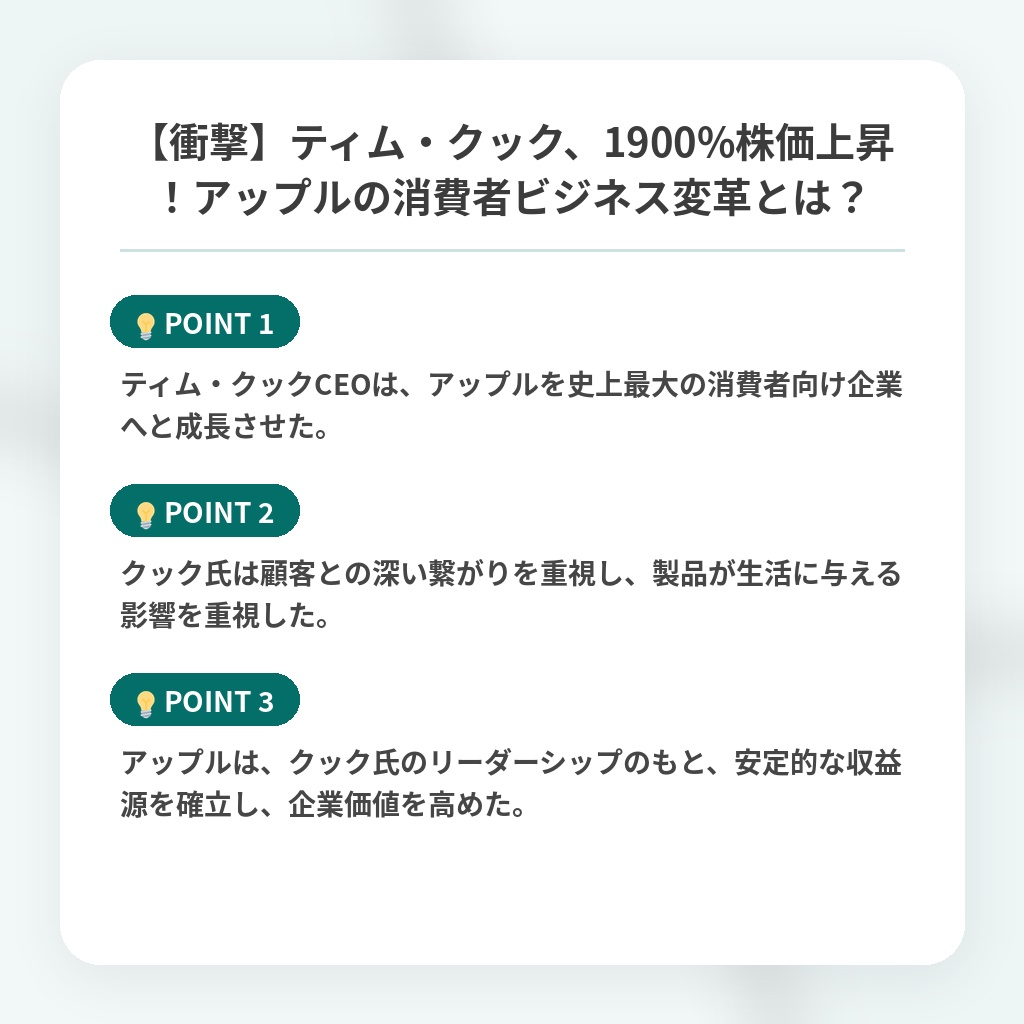 【衝撃】ティム・クック、1900%株価上昇！アップルの消費者ビジネス変革とは？

POINT 1

ティム・クックCEOは、アップルを史上最大の消費者向け企業へと成長させた。

POINT 2

クック氏は顧客との深い繋がりを重視し、製品が生活に与える影響を重視した。

POINT 3

アップルは、クック氏のリーダーシップのもと、安定的な収益源を確立し、企業価値を高めた。